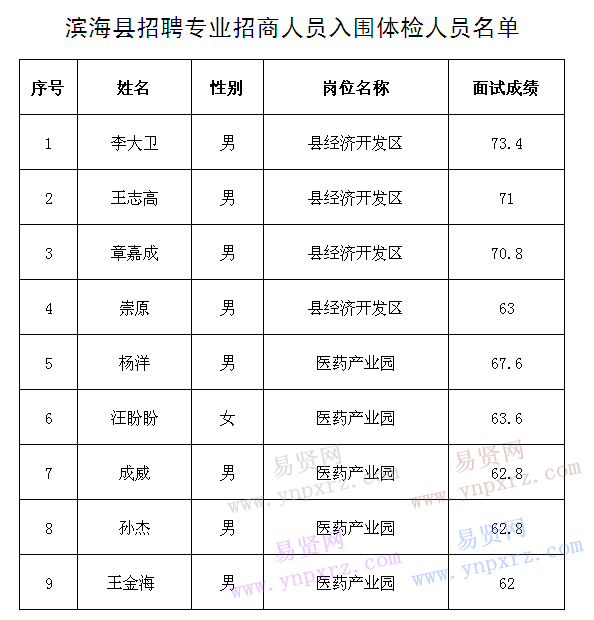 滨海县招聘专业招商人员入围体检人员名单

| 序号 | 姓名 | 性别 | 岗位名称 | 面试成绩 |
|---|---|---|---|---|
| 1 | 李大卫 | 男 | 县经济开发区 | 73.4 |
| 2 | 王志高 | 男 | 县经济开发区 | 71 |
| 3 | 章嘉成 | 男 | 县经济开发区 | 70.8 |
| 4 | 崇原 | 男 | 县经济开发区 | 63 |
| 5 | 杨洋 | 男 | 医药产业园 | 67.6 |
| 6 | 汪盼盼 | 女 | 医药产业园 | 63.6 |
| 7 | 成威 | 男 | 医药产业园 | 62.8 |
| 8 | 孙杰 | 男 | 医药产业园 | 62.8 |
| 9 | 王金海 | 男 | 医药产业园 | 62 |

易贤网 www.ynpxrz.com
易贤网 www.ynpxrz.com
易贤网 www.ynpxrz.com
易贤网 www.ynpxrz.com